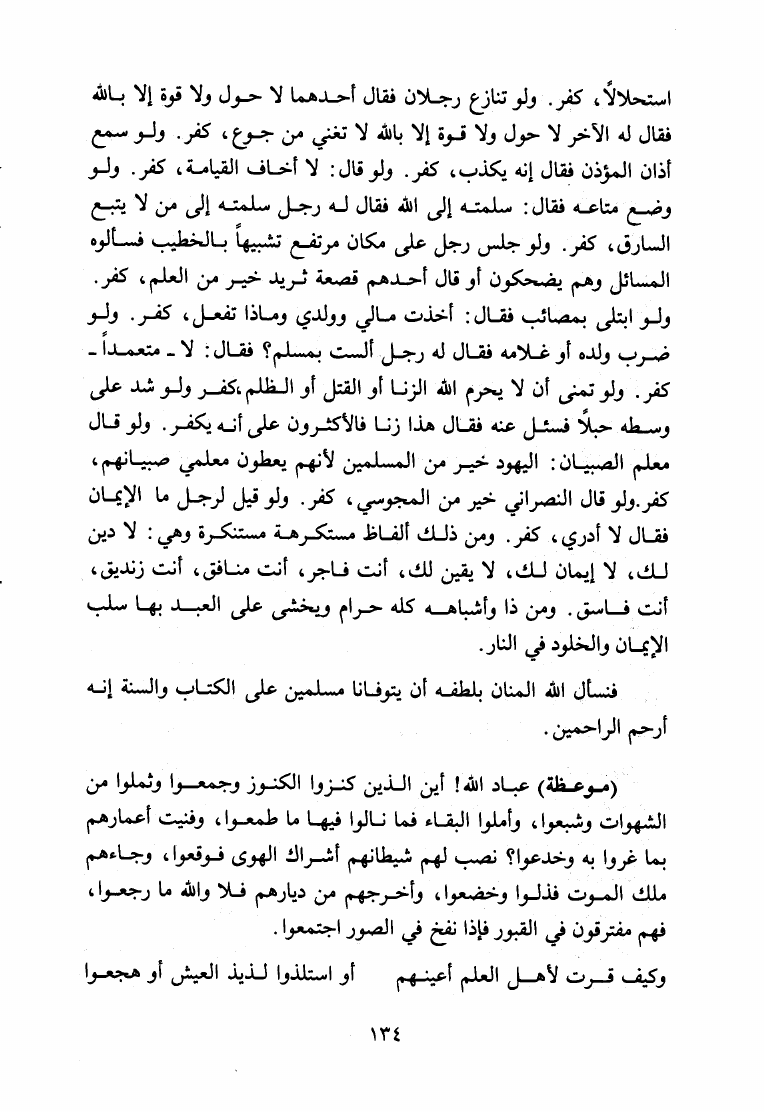 استحلالاً، كفر. ولو تنازع رجلان فقال أحدهما لا حول ولا قوة إلا بالله فقال له الآخر لا حول ولا قوة إلا بالله لا تغني من جوع، كفر. ولو سمع أذان المؤذن فقال إنه يكذب، كفر. ولو قال: لا أخاف القيامة، كفر. ولو وضع متاعه فقال: سلمته إلى الله فقال له رجل سلمته إلى من لا يتبع السارق، كفر. ولو جلس رجل على مكان مرتفع تشبيهاً بالخطيب فسألوه المسائل وهم يضحكون أو قال أحدهم قصعة ثريد خير من العلم، كفر. ولو ابتلى بمصائب فقال: أخذت مالي وولدي وماذا تفعل، كفر. ولو ضرب ولده أو غلامه فقال له رجل ألست بمسلم؟ فقال: لا ـ متعمداً ـ كفر. ولو تمنى أن لا يحرم الله الزنا أو القتل أو الظلم،كفر ولو شد على وسطه حبلاً فسئل عنه فقال هذا زنا فالأكثرون على أنه يكفر. ولو قال معلم الصبيان: اليهود خير من المسلمين لأنهم يعطون معلمي صبيانهم، كفر.ولو قال النصراني خير من المجوسي، كفر. ولو قيل لرجل ما الإيمان فقال لا أدري، كفر. ومن ذلك ألفاظ مستكرهة مستنكرة وهي: لا دين لك، لا إيمان لك، لا يقين لك، أنت فاجر، أنت منافق، أنت زنديق، أنت فاسق. ومن ذا وأشباهه كله حرام ويخشى على العبد بها سلب الإيمان والخلود في النار.

فنسأل الله المنان بلطفه أن يتوفانا مسلمين على الكتاب والسنة إنه أرحم الراحمين.

(موعظة) عباد الله! أين الذين كنزوا الكنوز وجمعوا وثملوا من الشهوات وشبعوا، وأملوا البقاء فما نالوا فيها ما طمعوا، وفنيت أعمارهم بما غروا به وخدعوا؟ نصب لهم شيطانهم أشراك الهوى فوقعوا، وجاءهم ملك الموت فذلوا وخضعوا، وأخرجهم من ديارهم فلا والله ما رجعوا، فهم مفترقون في القبور فإذا نفخ في الصور اجتمعوا.

وكيف قرت لأهل العلم أعينهم أو استلذوا لذيذ العيش أو هجعوا

١٣٤